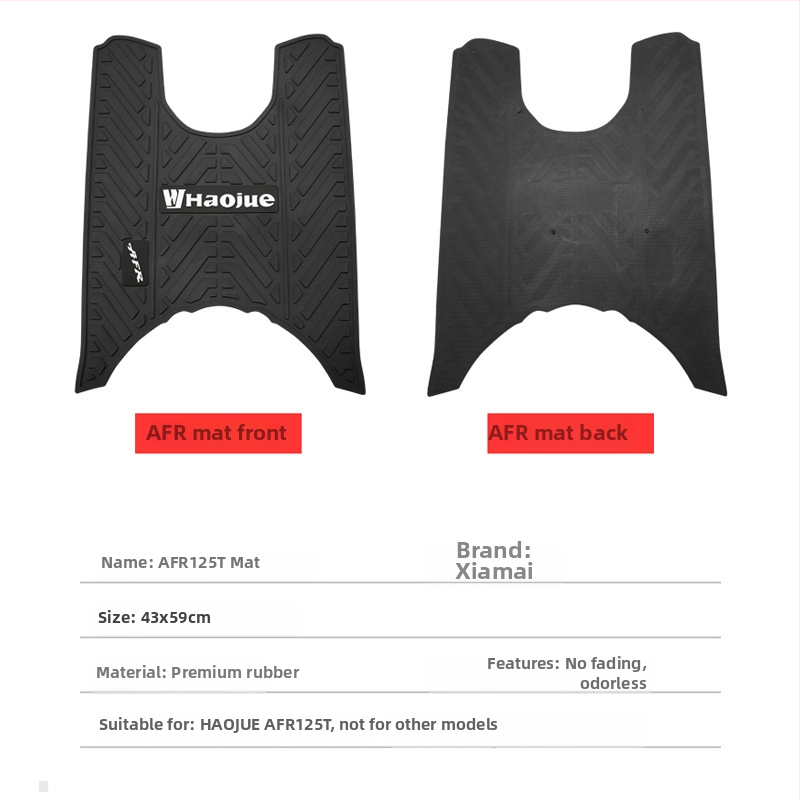 Haojue

AFR

AFR mat front

AFR mat back

Name: AFR125T Mat

Brand: Xiamai

Size: 43x59cm

Material: Premium rubber

Features: No fading, odorless

Suitable for: HAOJUE AFR125T, not for other models